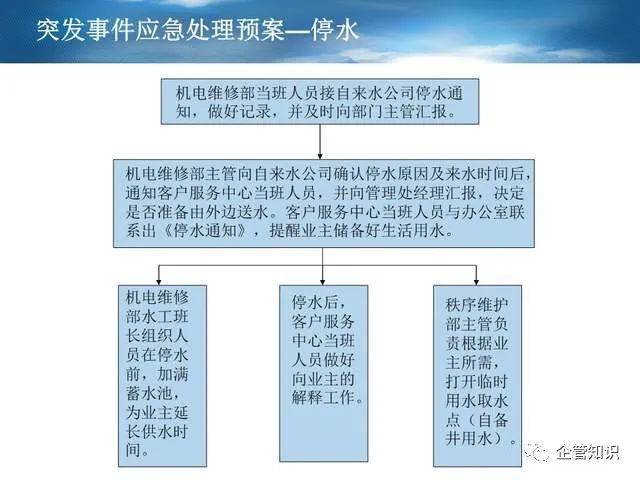 突发事件应急处理预案—停水

机电维修部当班人员接自来水公司停水通知，做好记录，并及时向部门主管汇报。

机电维修部主管向自来水公司确认停水原因及来水时间后，通知客户服务中心当班人员，并向管理处经理汇报，决定是否准备由外边送水。客户服务中心当班人员与办公室联系出《停水通知》，提醒业主储备好生活用水。

机电维修部水工班长组织人员在停水前，加满蓄水池，为业主延长供水时间。

停水后，客户服务中心当班人员做好向业主的解释工作。

秩序维护部主管负责根据业主所需，打开临时用水取水点（自备井用水）。

企管知识